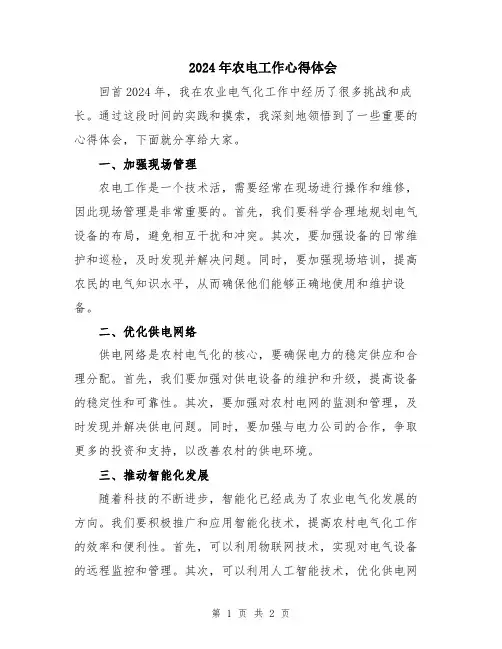 2024年农电工作心得体会

回首2024年，我在农业电气化工作中经历了很多挑战和成长。通过这段时间的实践和摸索，我深刻地领悟到了一些重要的心得体会，下面就分享给大家。

一、加强现场管理

农电工作是一个技术活，需要经常在现场进行操作和维修，因此现场管理是非常重要的。首先，我们要科学合理地规划电气设备的布局，避免相互干扰和冲突。其次，要加强设备的日常维护和巡检，及时发现并解决问题。同时，要加强现场培训，提高农民的电气知识水平，从而确保他们能够正确地使用和维护设备。

二、优化供电网络

供电网络是农村电气化的核心，要确保电力的稳定供应和合理分配。首先，我们要加强对供电设备的维护和升级，提高设备的稳定性和可靠性。其次，要加强对农村电网的监测和管理，及时发现并解决供电问题。同时，要加强与电力公司的合作，争取更多的投资和支持，以改善农村的供电环境。

三、推动智能化发展

随着科技的不断进步，智能化已经成为了农业电气化发展的方向。我们要积极推广和应用智能化技术，提高农村电气化工作的效率和便利性。首先，可以利用物联网技术，实现对电气设备的远程监控和管理。其次，可以利用人工智能技术，优化供电网

第 1 页 共 2 页